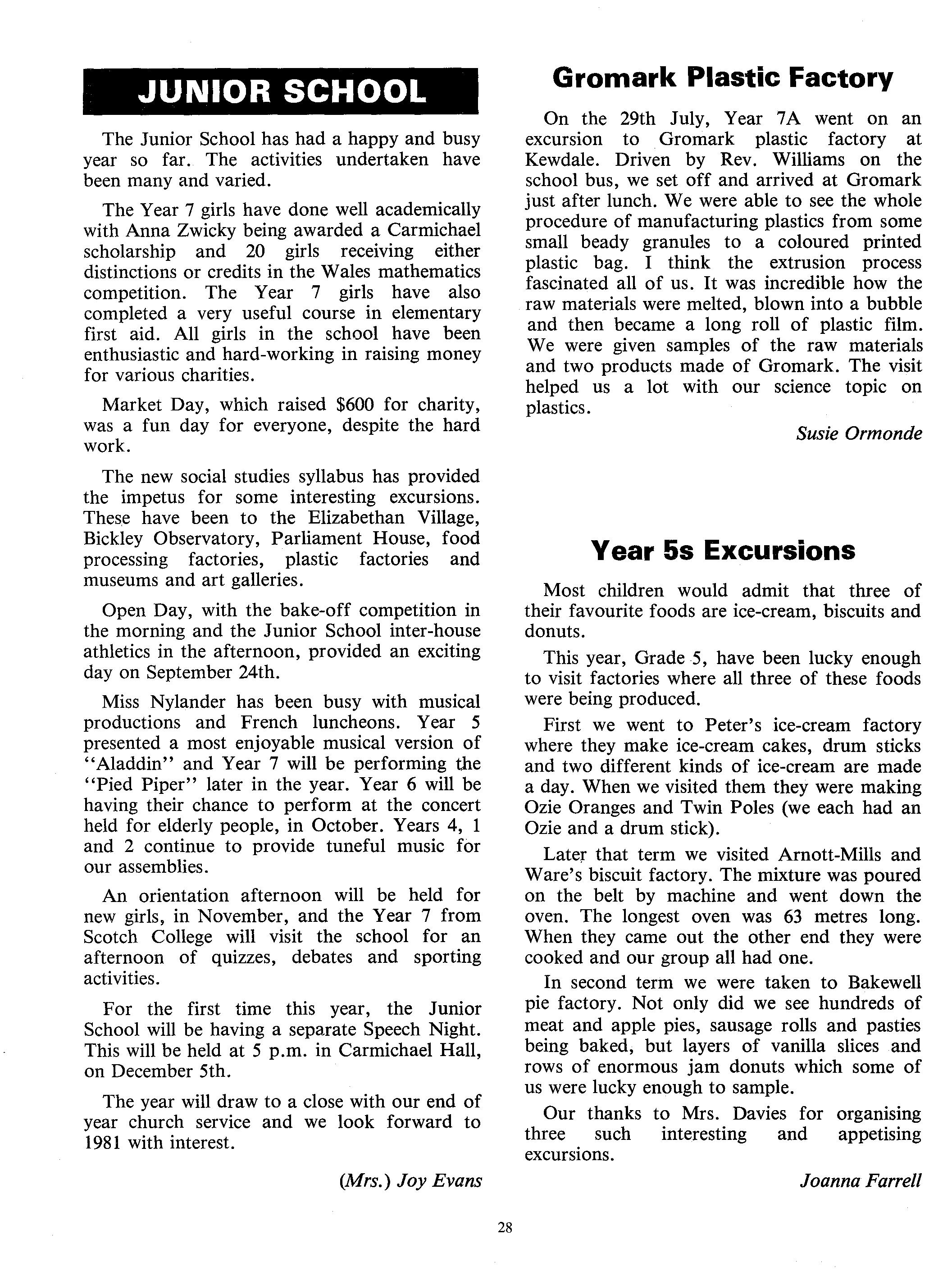 JUNIOR SCHOOL

The Junior School has had a happy and busy year so far. The activities undertaken have been many and varied.

The Year 7 girls have done well academically with Anna Zwicky being awarded a Carmichael scholarship and 20 girls receiving either distinctions or credits in the Wales mathematics competition. The Year 7 girls have also completed a very useful course in elementary first aid. All girls in the school have been enthusiastic and hard-working in raising money for various charities.

Market Day, which raised $600 for charity, was a fun day for everyone, despite the hard work.

The new social studies syllabus has provided the impetus for some interesting excursions. These have been to the Elizabethan Village, Bickley Observatory, Parliament House, food processing factories, plastic factories and museums and art galleries.

Open Day, with the bake-off competition in the morning and the Junior School inter-house athletics in the afternoon, provided an exciting day on September 24th.

Miss Nylander has been busy with musical productions and French luncheons. Year 5 presented a most enjoyable musical version of "Aladdin" and Year 7 will be performing the "Pied Piper" later in the year. Year 6 will be having their chance to perform at the concert held for elderly people, in October. Years 4, 1 and 2 continue to provide tuneful music for our assemblies.

An orientation afternoon will be held for new girls, in November, and the Year 7 from Scotch College will visit the school for an afternoon of quizzes, debates and sporting activities.

For the first time this year, the Junior School will be having a separate Speech Night. This will be held at 5 p.m. in Carmichael Hall, on December 5th.

The year will draw to a close with our end of year church service and we look forward to 1981 with interest.

(Mrs.) Joy Evans

Gromark Plastic Factory

On the 29th July, Year 7A went on an excursion to Gromark plastic factory at Kewdale. Driven by Rev. Williams on the school bus, we set off and arrived at Gromark just after lunch. We were able to see the whole procedure of manufacturing plastics from some small beady granules to a coloured printed plastic bag. I think the extrusion process fascinated all of us. It was incredible how the raw materials were melted, blown into a bubble and then became a long roll of plastic film. We were given samples of the raw materials and two products made of Gromark. The visit helped us a lot with our science topic on plastics.

Susie Ormonde

Year 5s Excursions

Most children would admit that three of their favourite foods are ice-cream, biscuits and donuts.

This year, Grade 5, have been lucky enough to visit factories where all three of these foods were being produced.

First we went to Peter's ice-cream factory where they make ice-cream cakes, drum sticks and two different kinds of ice-cream are made a day. When we visited them they were making Ozie Oranges and Twin Poles (we each had an Ozie and a drum stick).

Later that term we visited Arnott-Mills and Ware's biscuit factory. The mixture was poured on the belt by machine and went down the oven. The longest oven was 63 metres long. When they came out the other end they were cooked and our group all had one.

In second term we were taken to Bakewell pie factory. Not only did we see hundreds of meat and apple pies, sausage rolls and pasties being baked, but layers of vanilla slices and rows of enormous jam donuts which some of us were lucky enough to sample.

Our thanks to Mrs. Davies for organising three such interesting and appetising excursions.

Joanna Farrell

28